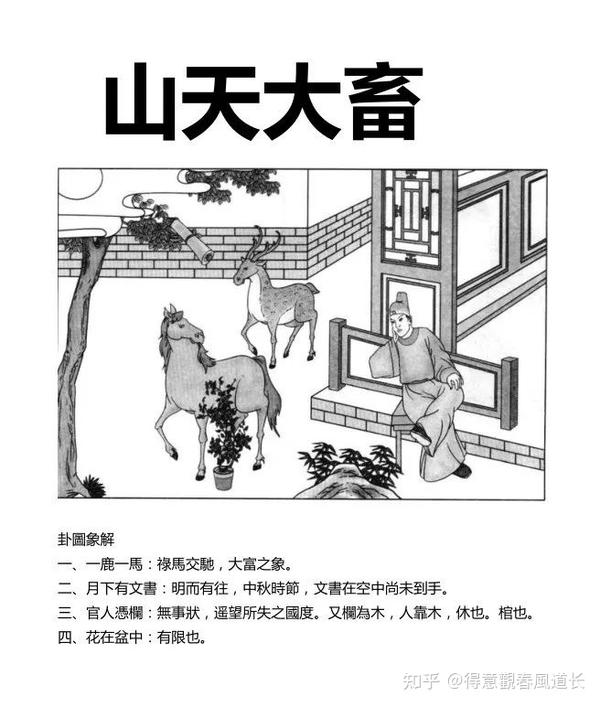 山天大畜

卦圖象解

一、一鹿一馬：祿馬交馳，大富之象。

二、月下有文書：明而有往，中秋時節，文書在空中尚未到手。

三、官人憑欄：無事狀，遥望所失之國度。又欄為木，人靠木，休也。棺也。

四、花在盆中：有限也。

知乎 @得意觀春風道长